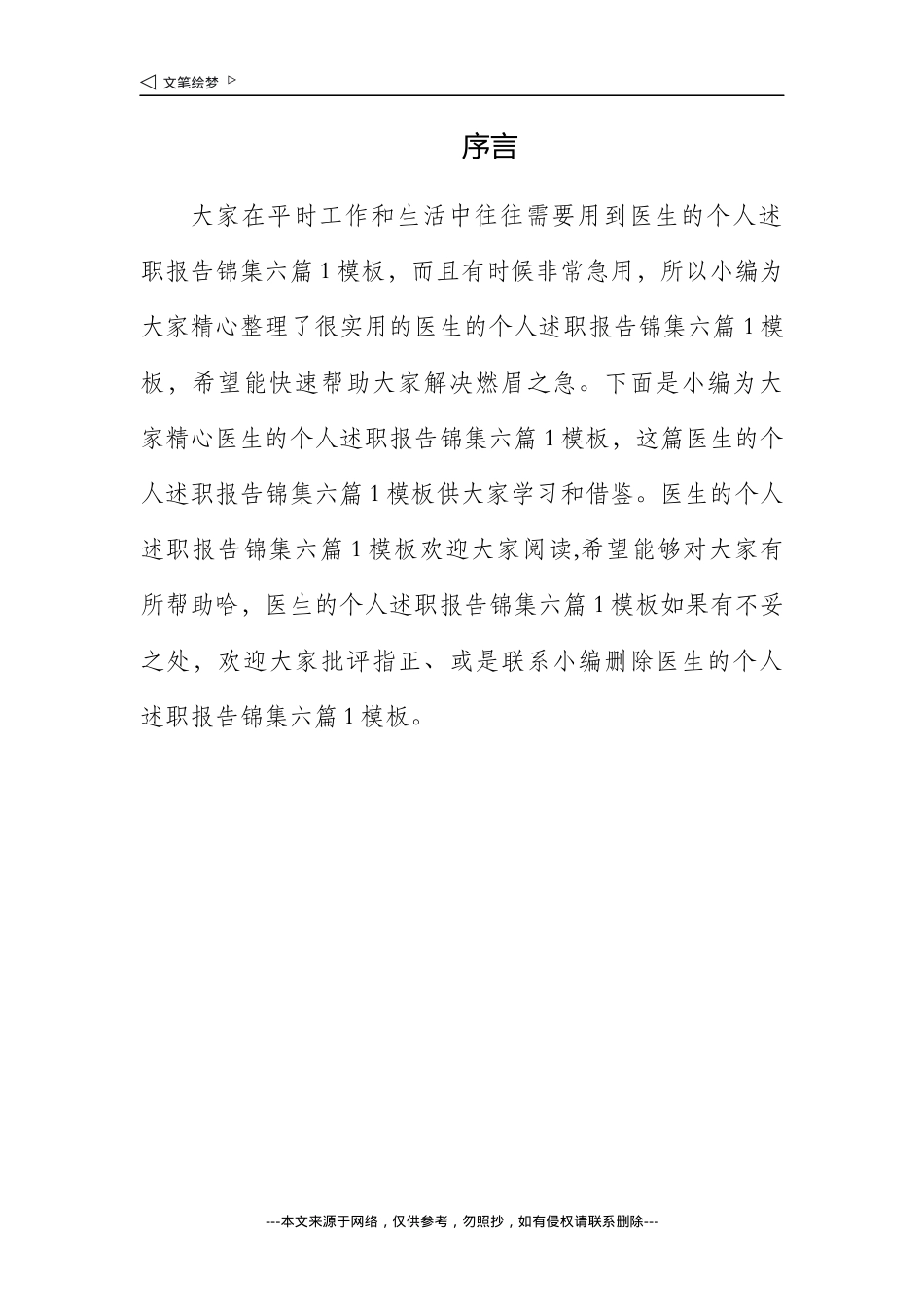 ◁ 文笔绘梦 ▷

序言

大家在平时工作和生活中往往需要用到医生的个人述职报告锦集六篇1模板，而且有时候非常急用，所以小编为大家精心整理了很实用的医生的个人述职报告锦集六篇1模板，希望能快速帮助大家解决燃眉之急。下面是小编为大家精心医生的个人述职报告锦集六篇1模板，这篇医生的个人述职报告锦集六篇1模板供大家学习和借鉴。医生的个人述职报告锦集六篇1模板欢迎大家阅读,希望能够对大家有所帮助哈，医生的个人述职报告锦集六篇1模板如果有不妥之处，欢迎大家批评指正、或是联系小编删除医生的个人述职报告锦集六篇1模板。

---本文来源于网络，仅供参考，勿照抄，如有侵权请联系删除---